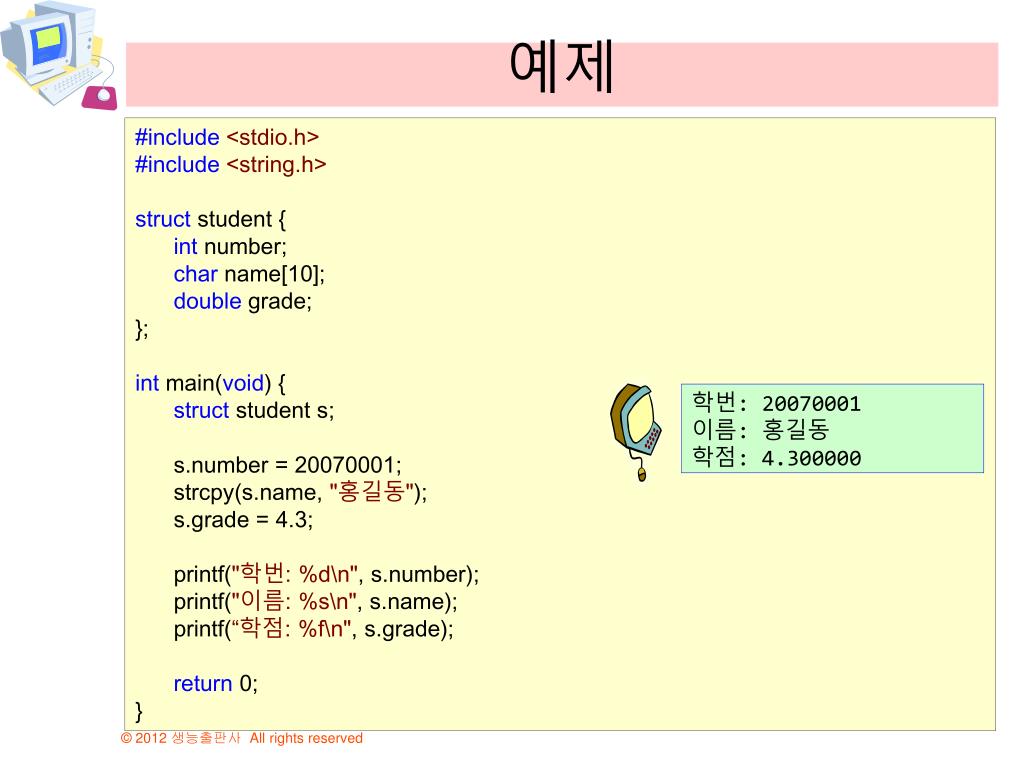 예제

#include <stdio.h>
#include <string.h>

struct student {
int number;
char name[10];
double grade;
};

int main(void) {
struct student s;

s.number = 20070001;
strcpy(s.name, "홍길동");
s.grade = 4.3;

printf("학번: %d\n", s.number);
printf("이름: %s\n", s.name);
printf(“학점: %f\n", s.grade);

return 0;
}

학번: 20070001
이름: 홍길동
학점: 4.300000

© 2012 생능출판사 All rights reserved